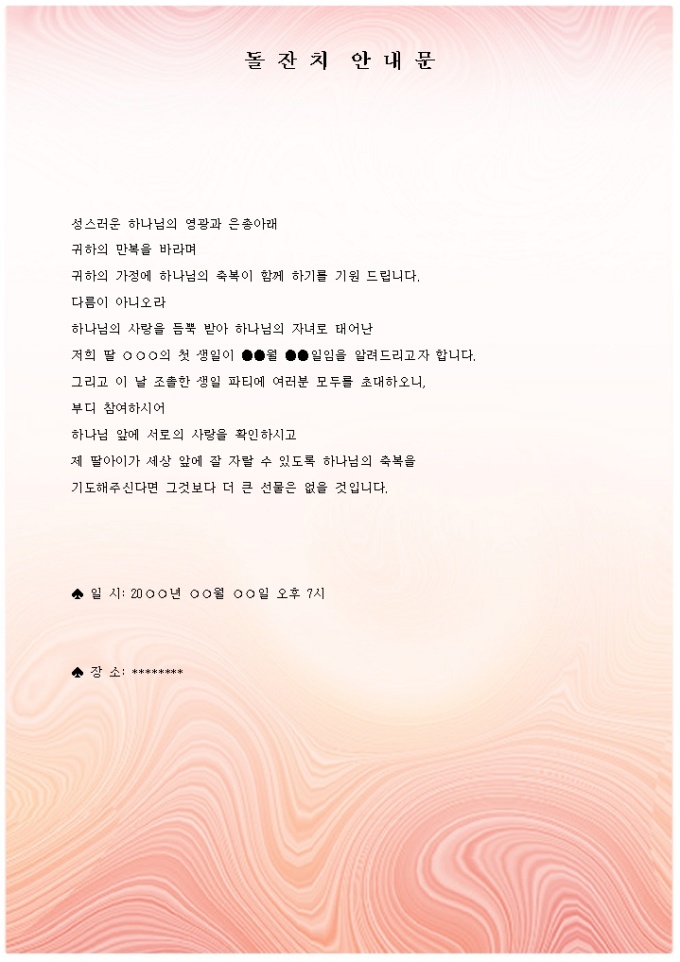 돌 잔 치 안 내 문

성스러운 하나님의 영광과 은총아래
귀하의 만복을 바라며
귀하의 가정에 하나님의 축복이 함께 하기를 기원 드립니다.
다름이 아니오라
하나님의 사랑을 듬뿍 받아 하나님의 자녀로 태어난
저희 딸 ○○○의 첫 생일이 ●●월 ●●일임을 알려드리고자 합니다.
그리고 이 날 조촐한 생일 파티에 여러분 모두를 초대하오니,
부디 참여하시어
하나님 앞에 서로의 사랑을 확인하시고
제 딸아이가 세상 앞에 잘 자랄 수 있도록 하나님의 축복을
기도해주신다면 그것보다 더 큰 선물은 없을 것입니다.

♠ 일 시: 20○○년 ○○월 ○○일 오후 7시

♠ 장 소: ********